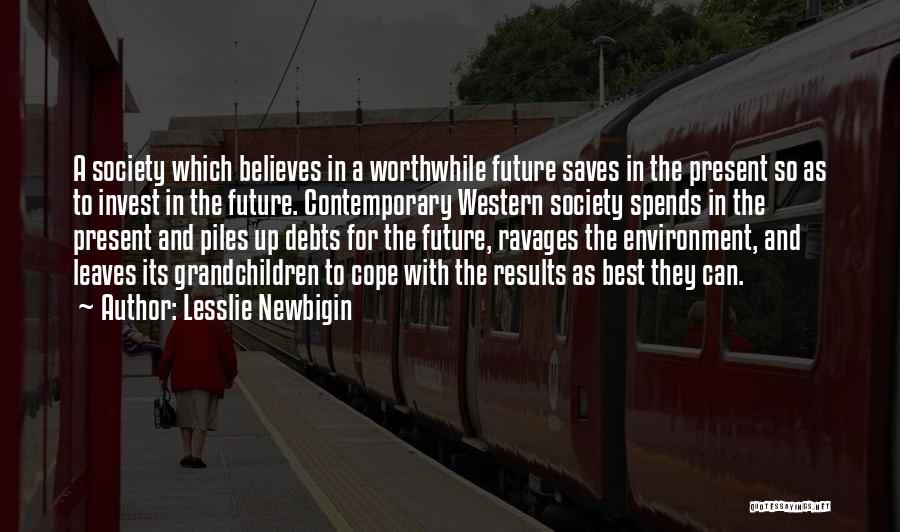 A society which believes in a worthwhile future saves in the present so as to invest in the future. Contemporary Western society spends in the present and piles up debts for the future, ravages the environment, and leaves its grandchildren to cope with the results as best they can.

~ Author: Lesslie Newbigin

QUOTESSAYINGS.NET